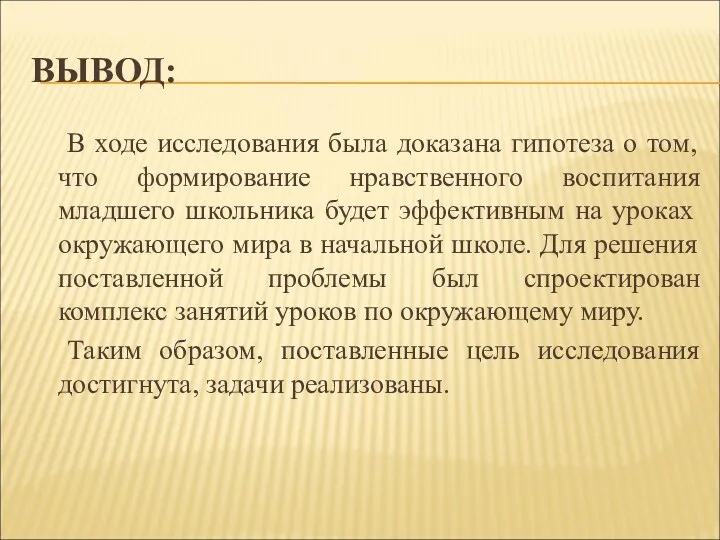 ВЫВОД:

В ходе исследования была доказана гипотеза о том, что формирование нравственного воспитания младшего школьника будет эффективным на уроках окружающего мира в начальной школе. Для решения поставленной проблемы был спроектирован комплекс занятий уроков по окружающему миру.

Таким образом, поставленные цель исследования достигнута, задачи реализованы.